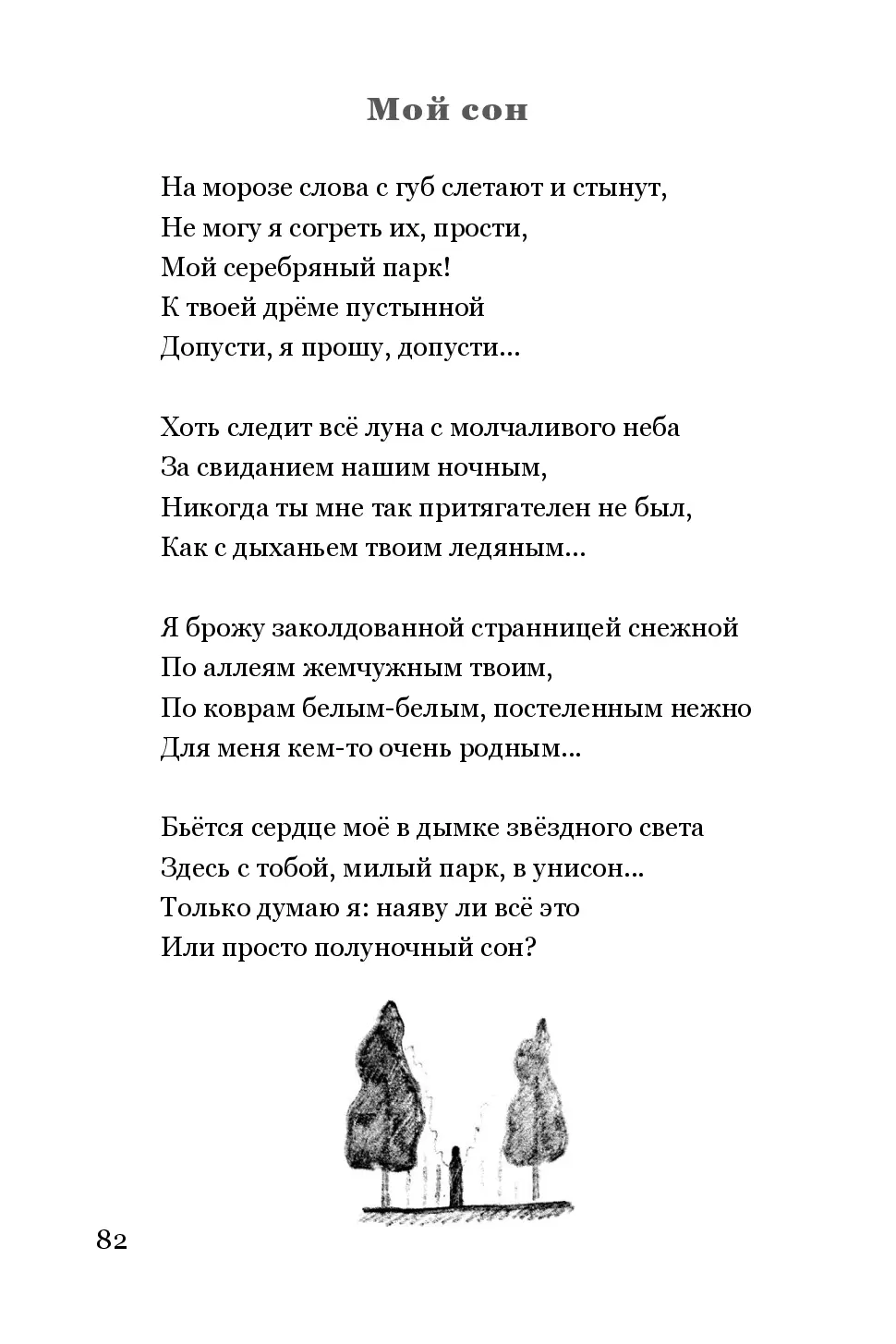 Мой сон

На морозе слова с губ слетают и стынут,
Не могу я согреть их, прости,
Мой серебряный парк!
К твоей дрёме пустынной
Допусти, я прошу, допусти...

Хоть следит всё луна с молчаливого неба
За свиданием нашим ночным,
Никогда ты мне так притягателен не был,
Как с дыханьем твоим ледяным...

Я брожу заколдованной странницей снежной
По аллеям жемчужным твоим,
По коврам белым-белым, постеленным нежно
Для меня кем-то очень родным...

Бьётся сердце моё в дымке звёздного света
Здесь с тобой, милый парк, в унисон...
Только думаю я: наяву ли всё это
Или просто полуночный сон?

82